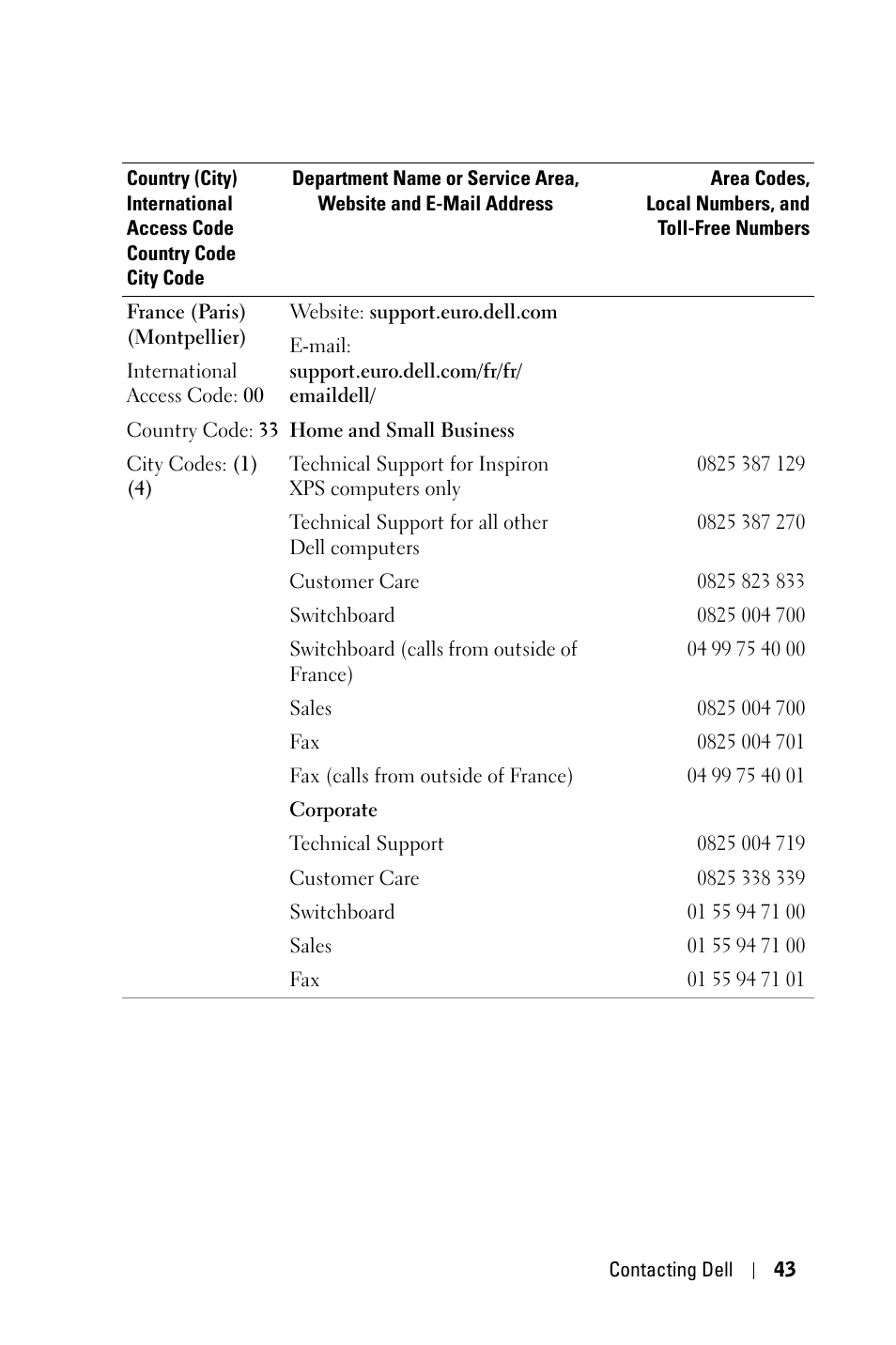 | Country (City) International Access Code Country Code City Code | Department Name or Service Area, Website and E-Mail Address | Area Codes, Local Numbers, and Toll-Free Numbers |
|---|---|---|
| France (Paris) (Montpellier) | Website: support.euro.dell.com | |
| International Access Code: 00 | E-mail: support.euro.dell.com/fr/fr/emaildell/ | |
| Country Code: 33 | Home and Small Business | |
| City Codes: (1) (4) | Technical Support for Inspiron XPS computers only | 0825 387 129 |
| | Technical Support for all other Dell computers | 0825 387 270 |
| | Customer Care | 0825 823 833 |
| | Switchboard | 0825 004 700 |
| | Switchboard (calls from outside of France) | 04 99 75 40 00 |
| | Sales | 0825 004 700 |
| | Fax | 0825 004 701 |
| | Fax (calls from outside of France) | 04 99 75 40 01 |
| | Corporate | |
| | Technical Support | 0825 004 719 |
| | Customer Care | 0825 338 339 |
| | Switchboard | 01 55 94 71 00 |
| | Sales | 01 55 94 71 00 |
| | Fax | 01 55 94 71 01 |

Contacting Dell | 43